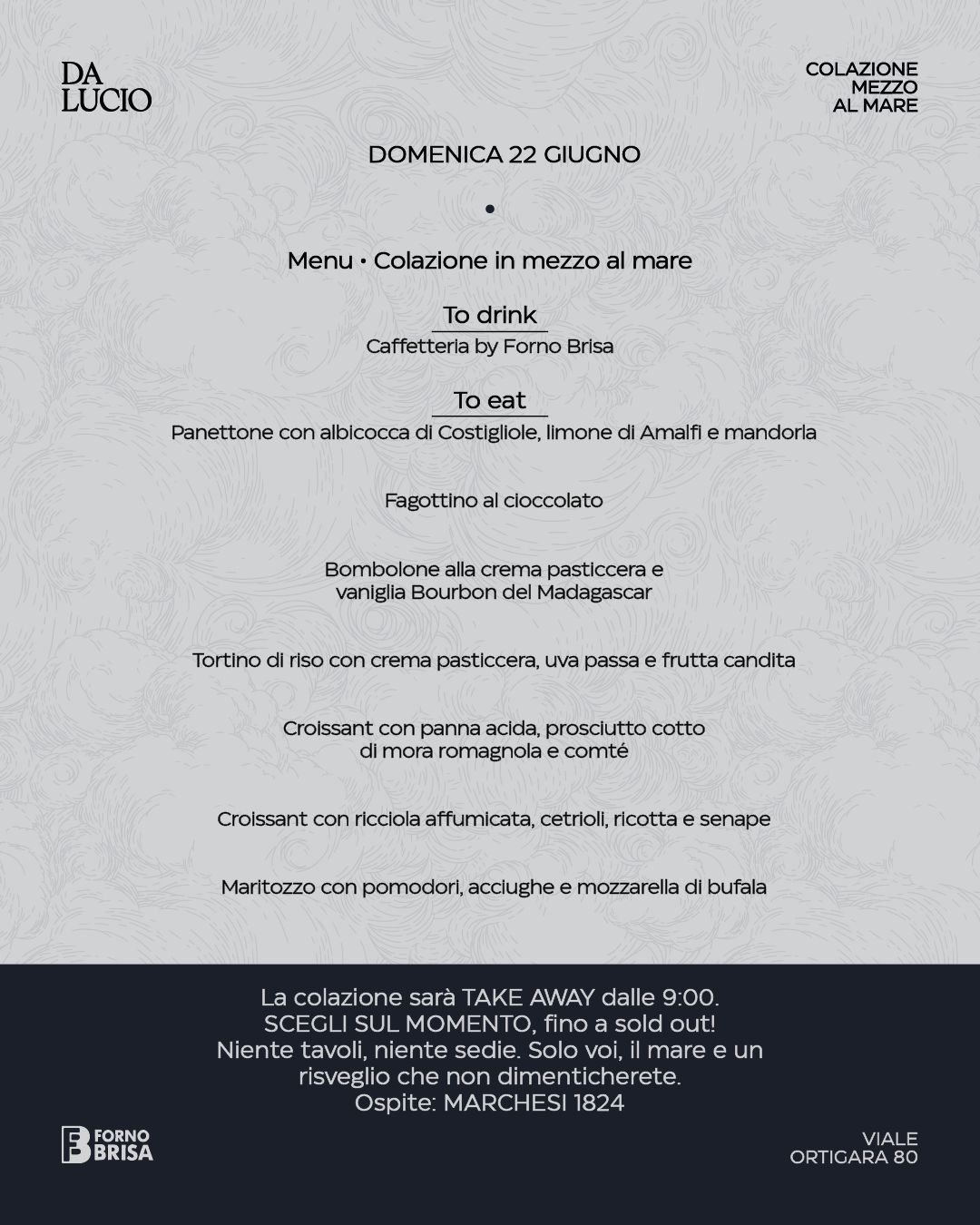 DA
LUCIO

COLAZIONE
MEZZO
AL MARE

DOMENICA 22 GIUGNO

•

Menu • Colazione in mezzo al mare

To drink

Caffetteria by Forno Brisa

To eat

Panettone con albicocca di Costigliole, limone di Amalfi e mandorla

Fagottino al cioccolato

Bombolone alla crema pasticcera e vaniglia Bourbon del Madagascar

Tortino di riso con crema pasticcera, uva passa e frutta candita

Croissant con panna acida, prosciutto cotto di mora romagnola e comté

Croissant con ricciola affumicata, cetrioli, ricotta e senape

Maritozzo con pomodori, acciughe e mozzarella di bufala

La colazione sarà TAKE AWAY dalle 9:00.
SCEGLI SUL MOMENTO, fino a sold out!
Niente tavoli, niente sedie. Solo voi, il mare e un risveglio che non dimenticherete.
Ospite: MARCHESI 1824

FORNO
BRISA

VIALE
ORTIGARA 80